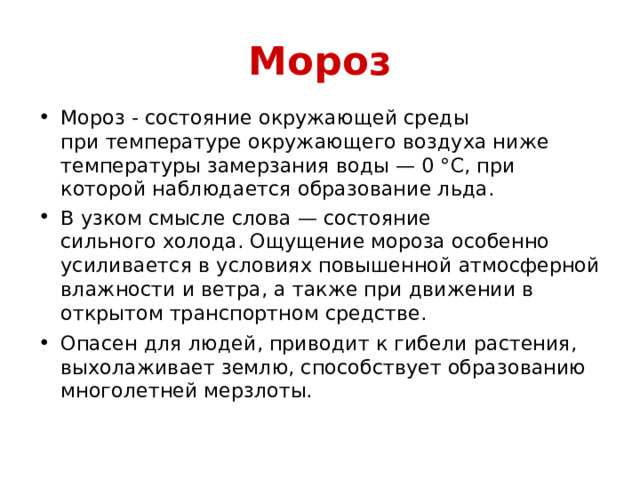 Мороз

• Мороз - состояние окружающей среды при температуре окружающего воздуха ниже температуры замерзания воды — 0 °C, при которой наблюдается образование льда.

• В узком смысле слова — состояние сильного холода. Ощущение мороза особенно усиливается в условиях повышенной атмосферной влажности и ветра, а также при движении в открытом транспортном средстве.

• Опасен для людей, приводит к гибели растения, выхолаживает землю, способствует образованию многолетней мерзлоты.